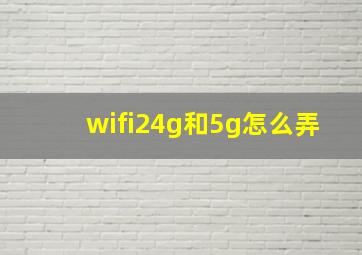 wifi24g和5g怎么弄